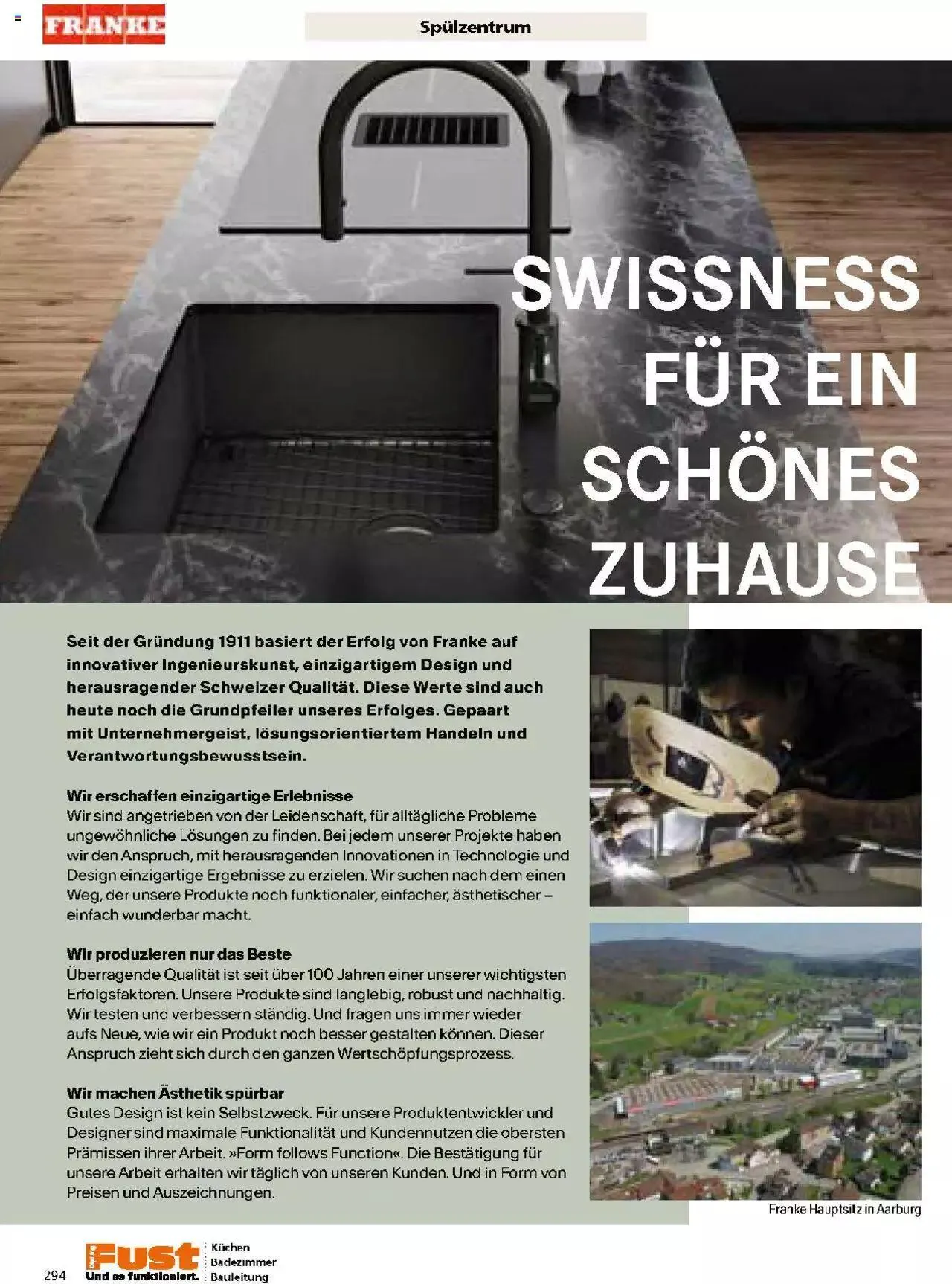 FRANKE

Spülzentrum

SWISSNESS FÜR EIN SCHÖNES ZUHAUSE

Seit der Gründung 1911 basiert der Erfolg von Franke auf innovativer Ingenieurskunst, einzigartigem Design und herausragender Schweizer Qualität. Diese Werte sind auch heute noch die Grundpfeiler unseres Erfolges. Gepaart mit Unternehmergeist, lösungsorientiertem Handeln und Verantwortungsbewusstsein.

Wir erschaffen einzigartige Erlebnisse
Wir sind angetrieben von der Leidenschaft, für alltägliche Probleme ungewöhnliche Lösungen zu finden. Bei jedem unserer Projekte haben wir den Anspruch, mit herausragenden Innovationen in Technologie und Design einzigartige Ergebnisse zu erzielen. Wir suchen nach dem einen Weg, der unsere Produkte noch funktionaler, einfacher, ästhetischer – einfach wunderbar macht.

Wir produzieren nur das Beste
Überragende Qualität ist seit über 100 Jahren einer unserer wichtigsten Erfolgsfaktoren. Unsere Produkte sind langlebig, robust und nachhaltig. Wir testen und verbessern ständig. Und fragen uns immer wieder aufs Neue, wie wir ein Produkt noch besser gestalten können. Dieser Anspruch zieht sich durch den ganzen Wertschöpfungsprozess.

Wir machen Ästhetik spürbar
Gutes Design ist kein Selbstzweck. Für unsere Produktentwickler und Designer sind maximale Funktionalität und Kundennutzen die obersten Prämissen ihrer Arbeit. »Form follows Function«. Die Bestätigung für unsere Arbeit erhalten wir täglich von unseren Kunden. Und in Form von Preisen und Auszeichnungen.

Franke Hauptsitz in Aarburg

294

Fust
Und es funktioniert.
Küchen
Badezimmer
Bauleitung